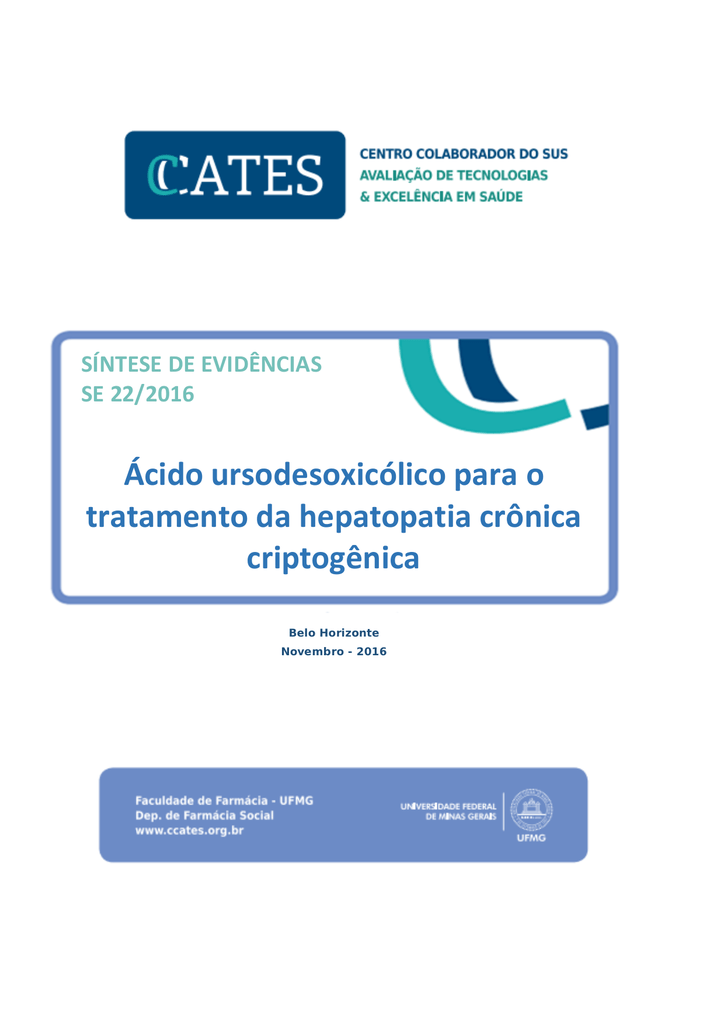 CCATES

CENTRO COLABORADOR DO SUS
AVALIAÇÃO DE TECNOLOGIAS
& EXCELÊNCIA EM SAÚDE

SÍNTESE DE EVIDÊNCIAS
SE 22/2016

Ácido ursodesoxicólico para o tratamento da hepatopatia crônica criptogênica

Belo Horizonte
Novembro - 2016

Faculdade de Farmácia - UFMG
Dep. de Farmácia Social
www.ccates.org.br

UNIVERSIDADE FEDERAL
DE MINAS GERAIS

UFMG